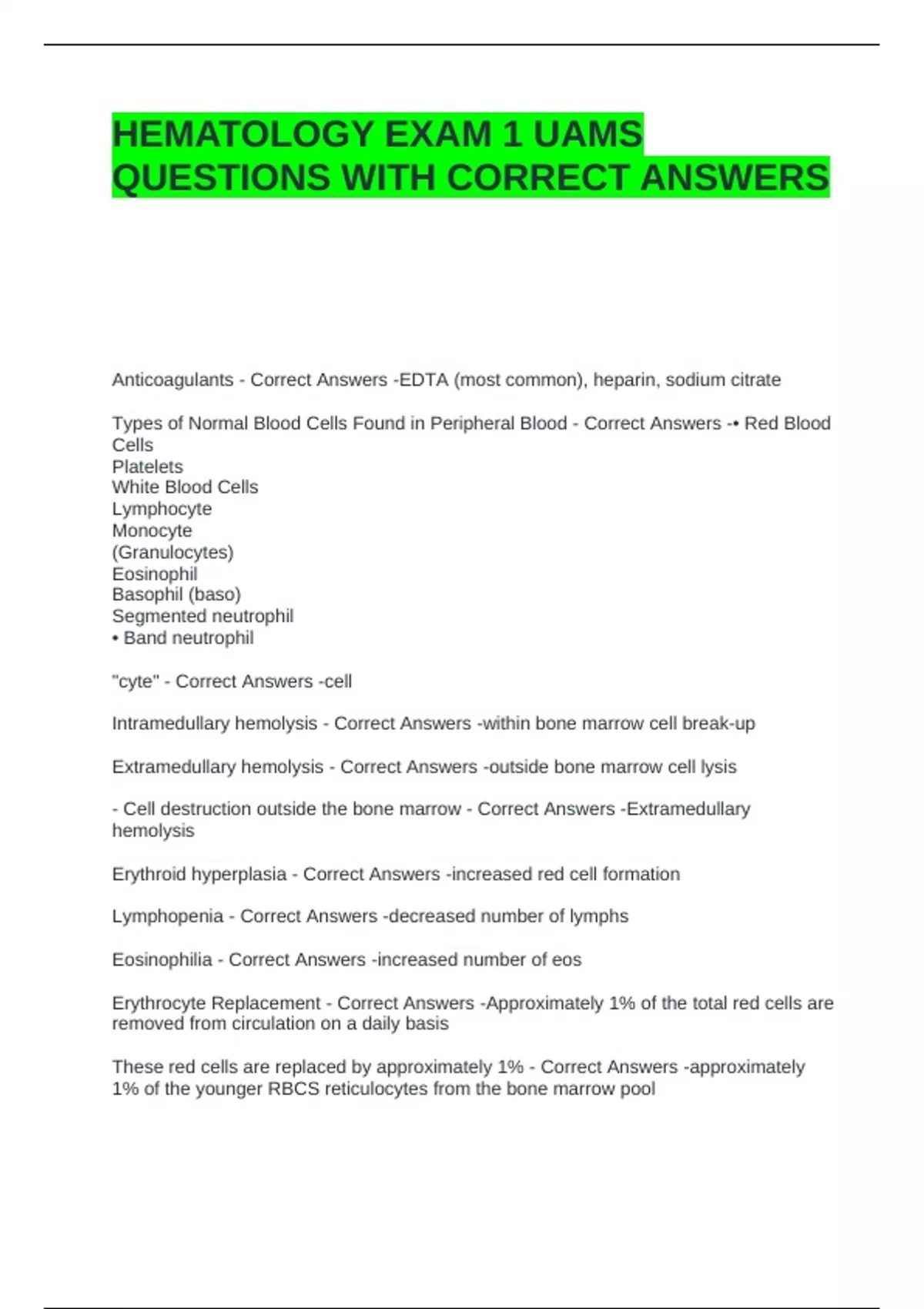 HEMATOLOGY EXAM 1 UAMS QUESTIONS WITH CORRECT ANSWERS

Anticoagulants - Correct Answers -EDTA (most common), heparin, sodium citrate

Types of Normal Blood Cells Found in Peripheral Blood - Correct Answers -• Red Blood Cells
Platelets
White Blood Cells
Lymphocyte
Monocyte
(Granulocytes)
Eosinophil
Basophil (baso)
Segmented neutrophil
• Band neutrophil

"cyte" - Correct Answers -cell

Intramedullary hemolysis - Correct Answers -within bone marrow cell break-up

Extramedullary hemolysis - Correct Answers -outside bone marrow cell lysis

- Cell destruction outside the bone marrow - Correct Answers -Extramedullary hemolysis

Erythroid hyperplasia - Correct Answers -increased red cell formation

Lymphopenia - Correct Answers -decreased number of lymphs

Eosinophilia - Correct Answers -increased number of eos

Erythrocyte Replacement - Correct Answers -Approximately 1% of the total red cells are removed from circulation on a daily basis

These red cells are replaced by approximately 1% - Correct Answers -approximately 1% of the younger RBCS reticulocytes from the bone marrow pool